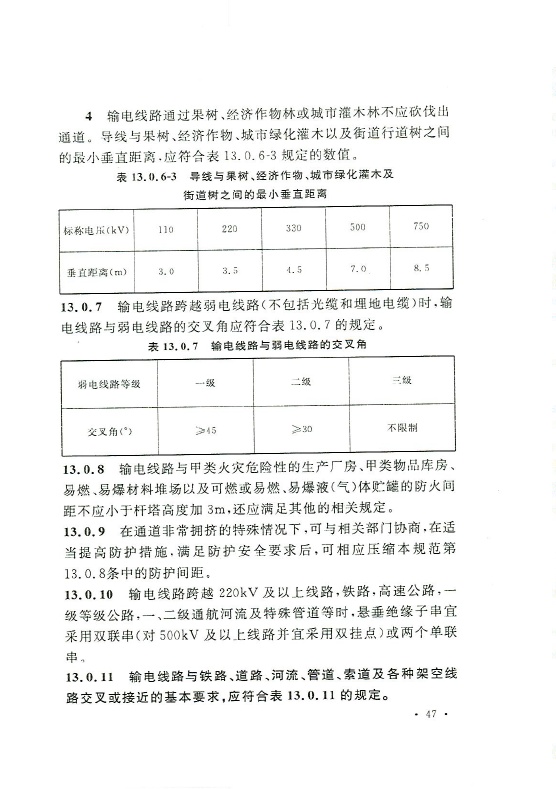 4 输电线路通过果树、经济作物林或城市灌木林不应砍伐出通道。导线与果树、经济作物、城市绿化灌木以及街道行道树之间的最小垂直距离，应符合表 13.0.6-3 规定的数值。

表 13.0.6-3 导线与果树、经济作物、城市绿化灌木及街道树之间的最小垂直距离

| 标称电压(kV) | 110 | 220 | 330 | 500 | 750 |
|---|---|---|---|---|---|
| 垂直距离(m) | 3.0 | 3.5 | 4.5 | 7.0 | 8.5 |

13.0.7 输电线路跨越弱电线路(不包括光缆和埋地电缆)时，输电线路与弱电线路的交叉角应符合表 13.0.7 的规定。

表 13.0.7 输电线路与弱电线路的交叉角

| 弱电线路等级 | 一级 | 二级 | 三级 |
|---|---|---|---|
| 交叉角(°) | ≥45 | ≥30 | 不限制 |

13.0.8 输电线路与甲类火灾危险性的生产厂房、甲类物品库房、易燃、易爆材料堆场以及可燃或易燃、易爆液(气)体贮罐的防火间距不应小于杆塔高度加 3m，还应满足其他的相关规定。

13.0.9 在通道非常拥挤的特殊情况下，可与相关部门协商，在适当提高防护措施，满足防护安全要求后，可相应压缩本规范第 13.0.8条中的防护间距。

13.0.10 输电线路跨越 220kV 及以上线路，铁路，高速公路，一级等级公路，一、二级通航河流及特殊管道等时，悬垂绝缘子串宜采用双联串(对 500kV 及以上线路并宜采用双挂点)或两个单联串。

13.0.11 输电线路与铁路、道路、河流、管道、索道及各种架空线路交叉或接近的基本要求，应符合表 13.0.11 的规定。

· 47 ·